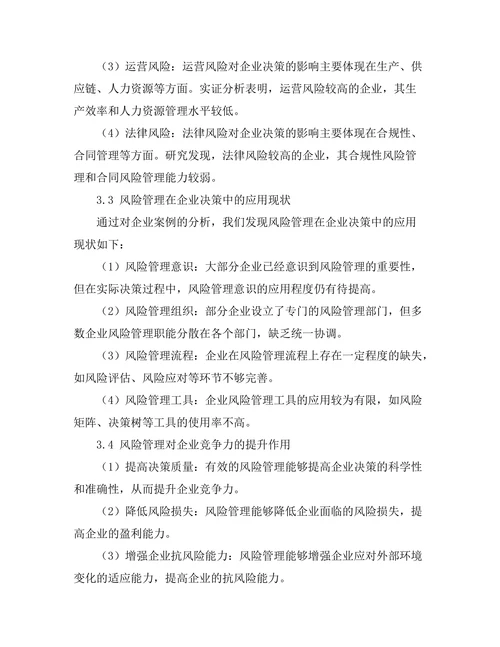 （3）运营风险：运营风险对企业决策的影响主要体现在生产、供应链、人力资源等方面。实证分析表明，运营风险较高的企业，其生产效率和人力资源管理水平较低。

（4）法律风险：法律风险对企业决策的影响主要体现在合规性、合同管理等方面。研究发现，法律风险较高的企业，其合规性风险管理和合同风险管理能力较弱。

3.3 风险管理在企业决策中的应用现状

通过对企业案例的分析，我们发现风险管理在企业决策中的应用现状如下：

（1）风险管理意识：大部分企业已经意识到风险管理的重要性，但在实际决策过程中，风险管理意识的应用程度仍有待提高。

（2）风险管理组织：部分企业设立了专门的风险管理部门，但多数企业风险管理职能分散在各个部门，缺乏统一协调。

（3）风险管理流程：企业在风险管理流程上存在一定程度的缺失，如风险评估、风险应对等环节不够完善。

（4）风险管理工具：企业风险管理工具的应用较为有限，如风险矩阵、决策树等工具的使用率不高。

3.4 风险管理对企业竞争力的提升作用

（1）提高决策质量：有效的风险管理能够提高企业决策的科学性和准确性，从而提升企业竞争力。

（2）降低风险损失：风险管理能够降低企业面临的风险损失，提高企业的盈利能力。

（3）增强企业抗风险能力：风险管理能够增强企业应对外部环境变化的适应能力，提高企业的抗风险能力。